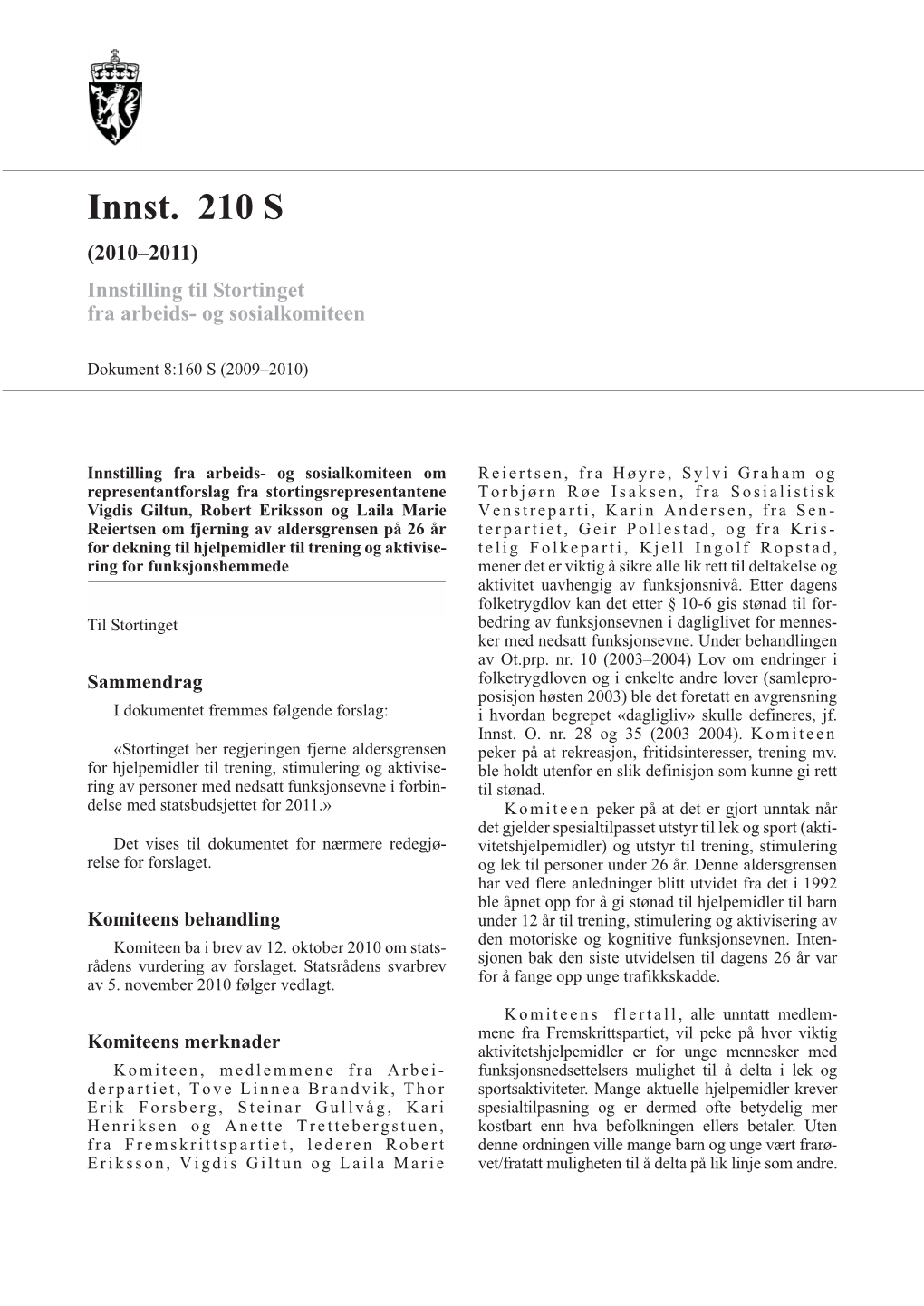 Innst. 210 S

(2010–2011)

Innstilling til Stortinget fra arbeids- og sosialkomiteen

Dokument 8:160 S (2009–2010)

Innstilling fra arbeids- og sosialkomiteen om representantforslag fra stortingsrepresentantene Vigdis Giltun, Robert Eriksson og Laila Marie Reiertsen om fjerning av aldersgrensen på 26 år for dekning til hjelpemidler til trening og aktivisering for funksjonshemmede

Til Stortinget

Sammendrag

I dokumentet fremmes følgende forslag:

«Stortinget ber regjeringen fjerne aldersgrensen for hjelpemidler til trening, stimulering og aktivisering av personer med nedsatt funksjonsevne i forbindelse med statsbudsjettet for 2011.»

Det vises til dokumentet for nærmere redegjørelse for forslaget.

Komiteens behandling

Komiteen ba i brev av 12. oktober 2010 om statsrådens vurdering av forslaget. Statsrådens svarbrev av 5. november 2010 følger vedlagt.

Komiteens merknader

Komiteen, medlemmene fra Arbeiderpartiet, Tove Linnea Brandvik, Thor Erik Forsberg, Steinar Gullvåg, Kari Henriksen og Anette Trettebergstuen, fra Fremskrittspartiet, lederen Robert Eriksson, Vigdis Giltun og Laila Marie Reiertsen, fra Høyre, Sylvi Graham og Torbjørn Røe Isaksen, fra Sosialistisk Venstreparti, Karin Andersen, fra Senterpartiet, Geir Pollestad, og fra Kristelig Folkeparti, Kjell Ingolf Ropstad, mener det er viktig å sikre alle lik rett til deltakelse og aktivitet uavhengig av funksjonsnivå. Etter dagens folketrygdlov kan det etter § 10-6 gis stønad til forbedring av funksjonsevnen i dagliglivet for mennesker med nedsatt funksjonsevne. Under behandlingen av Ot.prp. nr. 10 (2003–2004) Lov om endringer i folketrygdloven og i enkelte andre lover (samleproposisjon høsten 2003) ble det foretatt en avgrensning i hvordan begrepet «dagligliv» skulle defineres, jf. Innst. O. nr. 28 og 35 (2003–2004). Komiteen peker på at rekreasjon, fritidsinteresser, trening mv. ble holdt utenfor en slik definisjon som kunne gi rett til stønad.

Komiteen peker på at det er gjort unntak når det gjelder spesialtilpasset utstyr til lek og sport (aktivitetshjelpemidler) og utstyr til trening, stimulering og lek til personer under 26 år. Denne aldersgrensen har ved flere anledninger blitt utvidet fra det i 1992 ble åpnet opp for å gi stønad til hjelpemidler til barn under 12 år til trening, stimulering og aktivisering av den motoriske og kognitive funksjonsevnen. Intensjonen bak den siste utvidelsen til dagens 26 år var for å fange opp unge trafikkskadde.

Komiteens flertall, alle unntatt medlemmene fra Fremskrittspartiet, vil peke på hvor viktig aktivitetshjelpemidler er for unge mennesker med funksjonsnedsettelsers mulighet til å delta i lek og sportsaktiviteter. Mange aktuelle hjelpemidler krever spesialtilpasning og er dermed ofte betydelig mer kostbart enn hva befolkningen ellers betaler. Uten denne ordningen ville mange barn og unge vært frarøvet/fratatt muligheten til å delta på lik linje som andre.